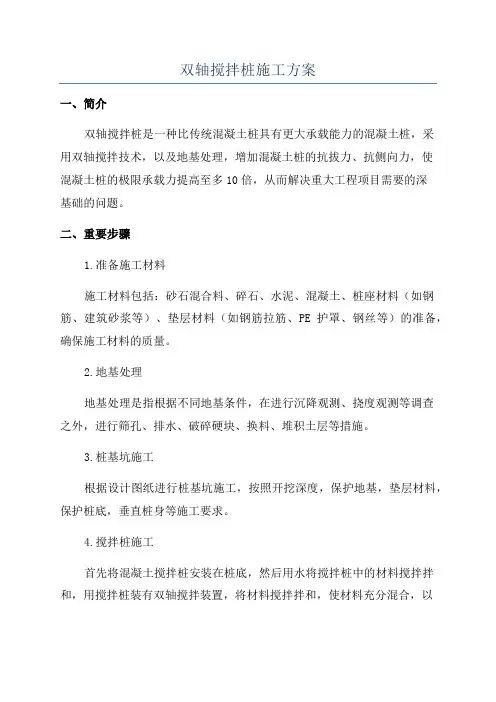 双轴搅拌桩施工方案

一、简介

双轴搅拌桩是一种比传统混凝土桩具有更大承载能力的混凝土桩，采用双轴搅拌技术，以及地基处理，增加混凝土桩的抗拔力、抗侧向力，使混凝土桩的极限承载力提高至多10倍，从而解决重大工程项目需要的深基础的问题。

二、重要步骤

1.准备施工材料

施工材料包括：砂石混合料、碎石、水泥、混凝土、桩座材料（如钢筋、建筑砂浆等）、垫层材料（如钢筋拉筋、PE 护罩、钢丝等）的准备，确保施工材料的质量。

2.地基处理

地基处理是指根据不同地基条件，在进行沉降观测、挠度观测等调查之外，进行筛孔、排水、破碎硬块、换料、堆积土层等措施。

3.桩基坑施工

根据设计图纸进行桩基坑施工，按照开挖深度，保护地基，垫层材料，保护桩底，垂直桩身等施工要求。

4.搅拌桩施工

首先将混凝土搅拌桩安装在桩底，然后用水将搅拌桩中的材料搅拌拌和，用搅拌桩装有双轴搅拌装置，将材料搅拌拌和，使材料充分混合，以